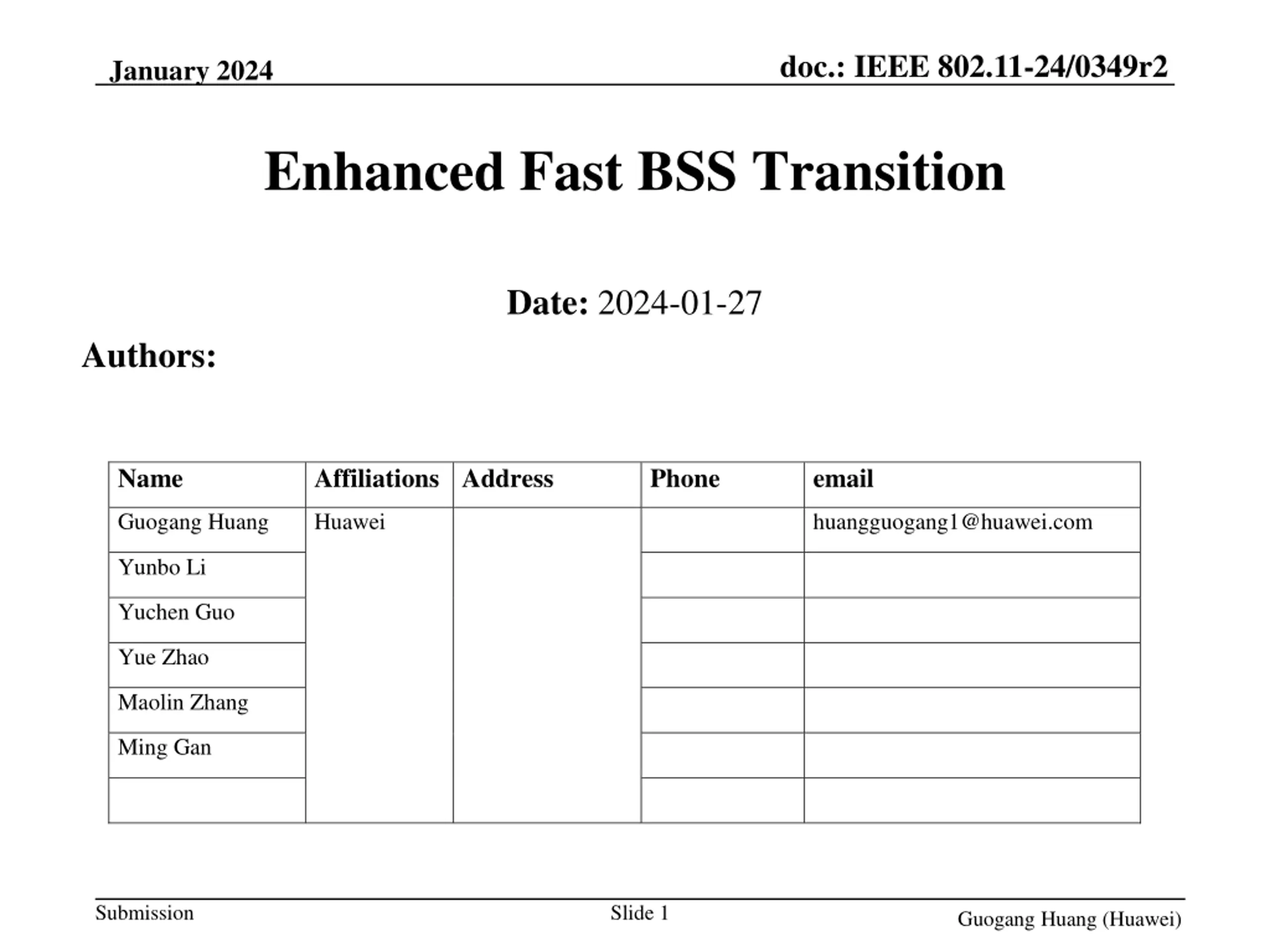 January 2024

doc.: IEEE 802.11-24/0349r2

Enhanced Fast BSS Transition

Date: 2024-01-27

Authors:

| Name | Affiliations | Address | Phone | email |
|---|---|---|---|---|
| Guogang Huang | Huawei | | | huangguogang1@huawei.com |
| Yunbo Li | | | | |
| Yuchen Guo | | | | |
| Yue Zhao | | | | |
| Maolin Zhang | | | | |
| Ming Gan | | | | |
| | | | | |

Submission

Slide 1

Guogang Huang (Huawei)